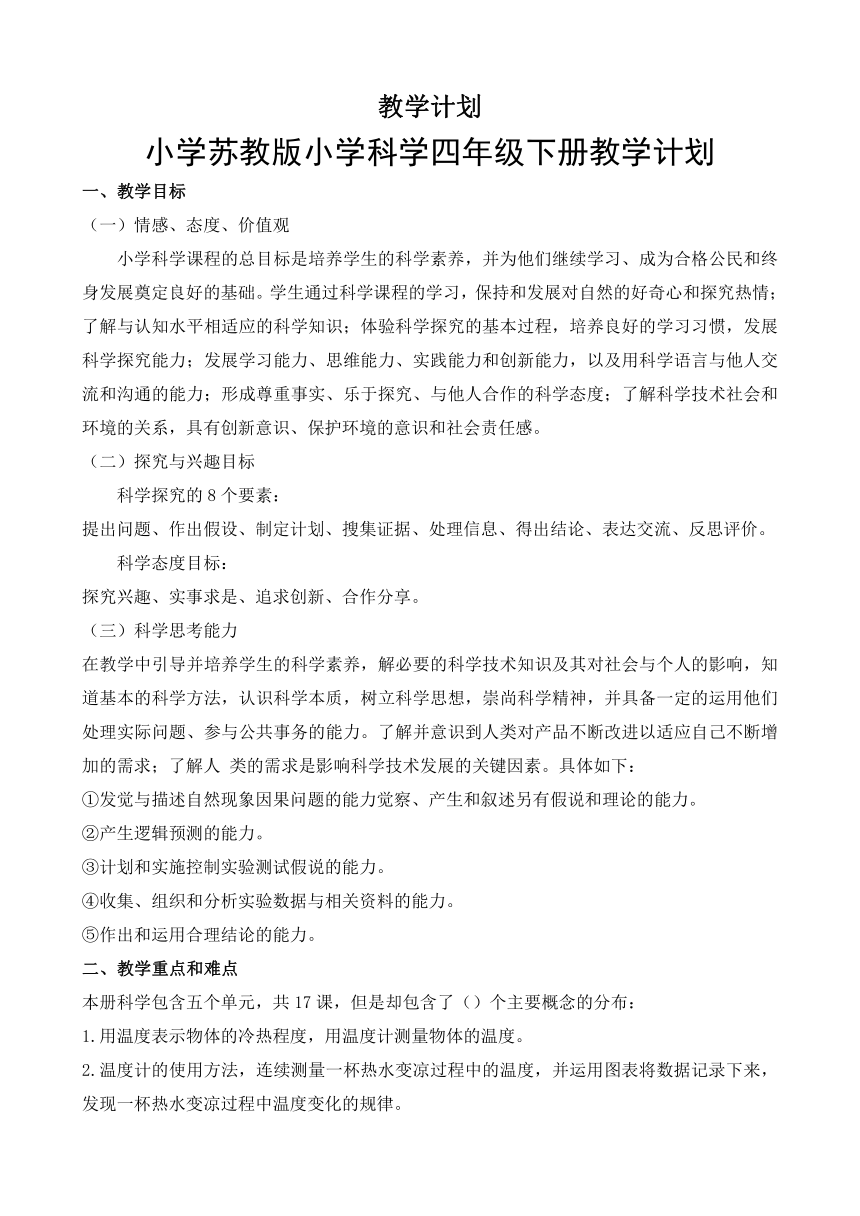 教学计划

小学苏教版小学科学四年级下册教学计划

一、教学目标

（一）情感、态度、价值观

小学科学课程的总目标是培养学生的科学素养，并为他们继续学习、成为合格公民和终身发展奠定良好的基础。学生通过科学课程的学习，保持和发展对自然的好奇心和探究热情；了解与认知水平相适应的科学知识；体验科学探究的基本过程，培养良好的学习习惯，发展科学探究能力；发展学习能力、思维能力、实践能力和创新能力，以及用科学语言与他人交流和沟通的能力；形成尊重事实、乐于探究、与他人合作的科学态度；了解科学技术社会和环境的关系，具有创新意识、保护环境的意识和社会责任感。

（二）探究与兴趣目标

科学探究的 8 个要素：

提出问题、作出假设、制定计划、搜集证据、处理信息、得出结论、表达交流、反思评价。

科学态度目标：

探究兴趣、实事求是、追求创新、合作分享。

（三）科学思考能力

在教学中引导并培养学生的科学素养，解必要的科学技术知识及其对社会与个人的影响，知道基本的科学方法，认识科学本质，树立科学思想，崇尚科学精神，并具备一定的运用他们处理实际问题、参与公共事务的能力。了解并意识到人类对产品不断改进以适应自己不断增加的需求；了解人 类的需求是影响科学技术发展的关键因素。具体如下：

①发觉与描述自然现象因果问题的能力觉察、产生和叙述另有假说和理论的能力。

②产生逻辑预测的能力。

③计划和实施控制实验测试假说的能力。

④收集、组织和分析实验数据与相关资料的能力。

⑤作出和运用合理结论的能力。

二、教学重点和难点

本册科学包含五个单元，共 17 课，但是却包含了（）个主要概念的分布：

1.用温度表示物体的冷热程度，用温度计测量物体的温度。

2.温度计的使用方法，连续测量一杯热水变凉过程中的温度，并运用图表将数据记录下来，发现一杯热水变凉过程中温度变化的规律。